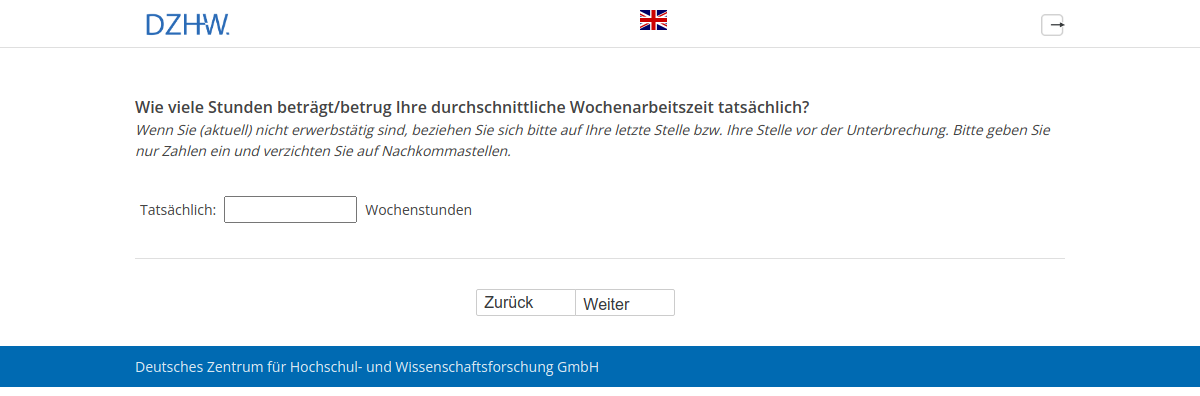 DZHW.

Wie viele Stunden beträgt/betrug Ihre durchschnittliche Wochenarbeitszeit tatsächlich?
Wenn Sie (aktuell) nicht erwerbstätig sind, beziehen Sie sich bitte auf Ihre letzte Stelle bzw. Ihre Stelle vor der Unterbrechung. Bitte geben Sie nur Zahlen ein und verzichten Sie auf Nachkommastellen.

Tatsächlich: Wochenstunden

Zurück Weiter

Deutsches Zentrum für Hochschul- und Wissenschaftsforschung GmbH